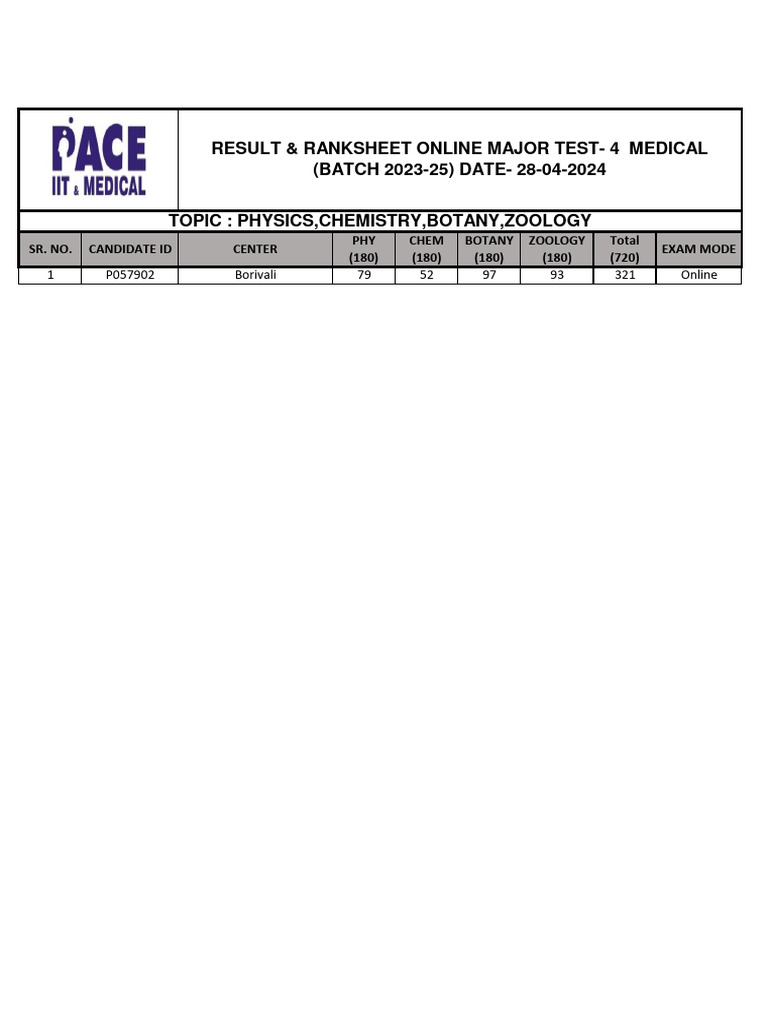 PACE
IIT & MEDICAL

RESULT & RANKSHEET ONLINE MAJOR TEST- 4 MEDICAL (BATCH 2023-25) DATE- 28-04-2024

TOPIC : PHYSICS,CHEMISTRY,BOTANY,ZOOLOGY

| SR. NO. | CANDIDATE ID | CENTER | PHY (180) | CHEM (180) | BOTANY (180) | ZOOLOGY (180) | Total (720) | EXAM MODE |
|---|---|---|---|---|---|---|---|---|
| 1 | P057902 | Borivali | 79 | 52 | 97 | 93 | 321 | Online |